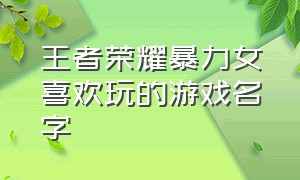 王者荣耀暴力女喜欢玩的游戏名字